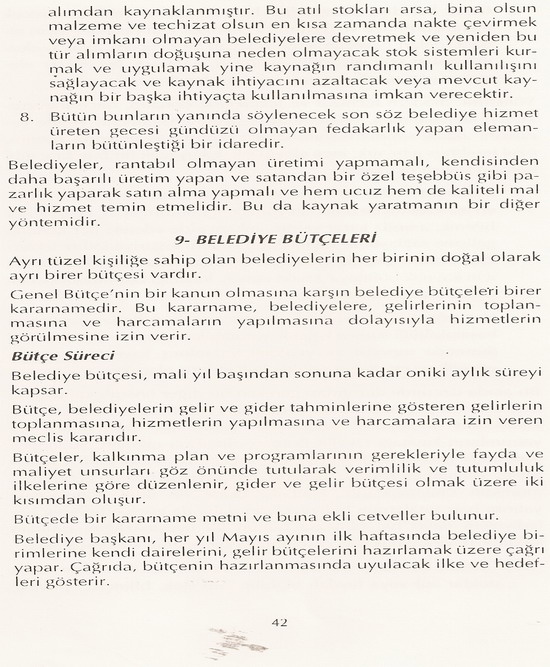 alımdan kaynaklanmıştır. Bu atıl stokları arsa, bina olsun malzeme ve techizat olsun en kısa zamanda nakte çevirmek veya imkanı olmayan belediyelere devretmek ve yeniden bu tür alımların doğuşuna neden olmayacak stok sistemleri kurmak ve uygulamak yine kaynağın randımanlı kullanılışını sağlayacak ve kaynak ihtiyacını azaltacak veya mevcut kaynağın bir başka ihtiyaçta kullanılmasına imkan verecektir.

8. Bütün bunların yanında söylenecek son söz belediye hizmet üreten gecesi gündüzü olmayan fedakarlık yapan elemanların bütünleştiği bir idaredir.

Belediyeler, rantabıl olmayan üretimi yapmamalı, kendisinden daha başarılı üretim yapan ve satandan bir özel teşebbüs gibi pazarlık yaparak satın alma yapmalı ve hem ucuz hem de kaliteli mal ve hizmet temin etmelidir. Bu da kaynak yaratmanın bir diğer yöntemidir.

9- BELEDİYE BÜTÇELERİ

Ayrı tüzel kişiliğe sahip olan belediyelerin her birinin doğal olarak ayrı birer bütçesi vardır.

Genel Bütçe'nin bir kanun olmasına karşın belediye bütçeleri birer kararnamedir. Bu kararname, belediyelere, gelirlerinin toplanmasına ve harcamaların yapılmasına dolayısıyla hizmetlerin görülmesine izin verir.

Bütçe Süreci

Belediye bütçesi, mali yıl başından sonuna kadar oniki aylık süreyi kapsar.

Bütçe, belediyelerin gelir ve gider tahminlerine gösteren gelirlerin toplanmasına, hizmetlerin yapılmasına ve harcamalara izin veren meclis kararıdır.

Bütçeler, kalkınma plan ve programlarının gerekleriyle fayda ve maliyet unsurları göz önünde tutularak verimlilik ve tutumluluk ilkelerine göre düzenlenir, gider ve gelir bütçesi olmak üzere iki kısımdan oluşur.

Bütçede bir kararname metni ve buna ekli cetveller bulunur.

Belediye başkanı, her yıl Mayıs ayının ilk haftasında belediye birimlerine kendi dairelerini, gelir bütçelerini hazırlamak üzere çağrı yapar. Çağrıda, bütçenin hazırlanmasında uyulacak ilke ve hedefleri gösterir.

42